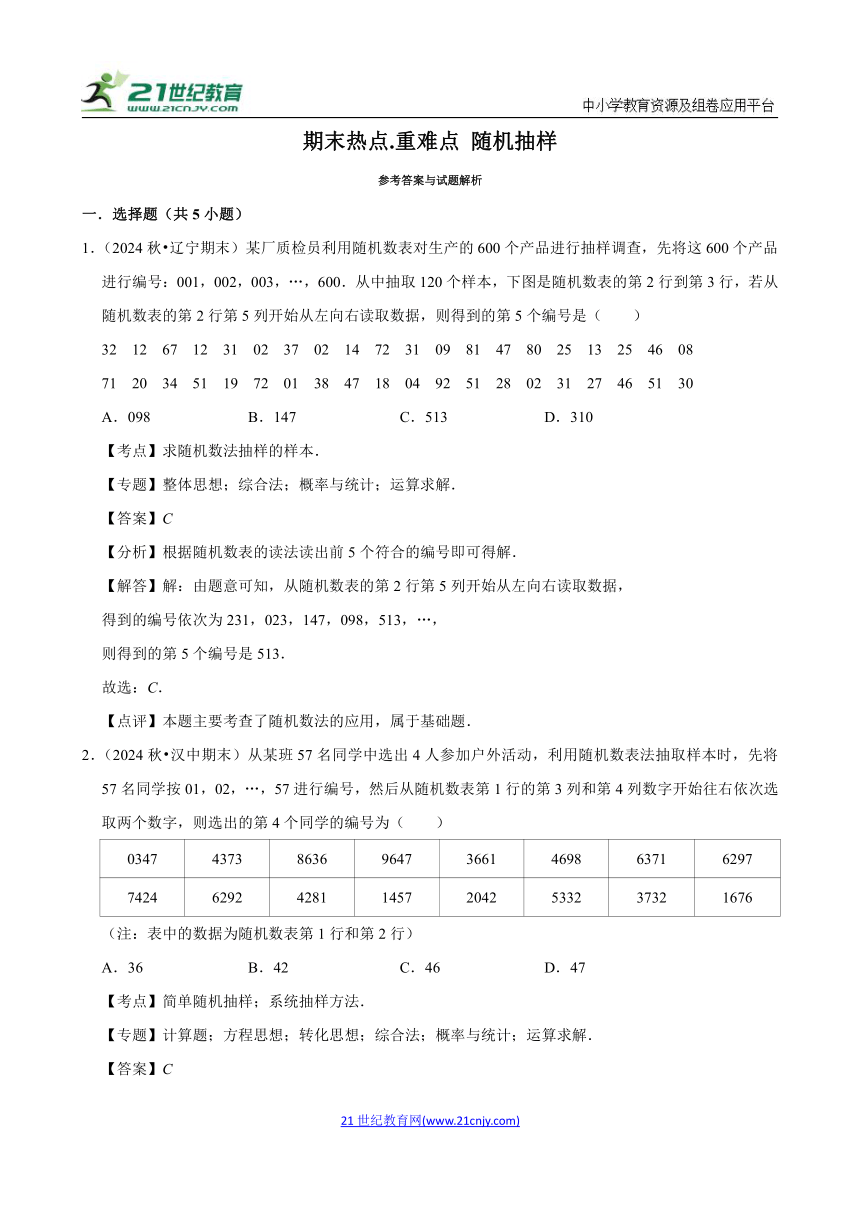 21世纪教育 www.21cnjy.com

中小学教育资源及组卷应用平台

期末热点.重难点 随机抽样

参考答案与试题解析

一．选择题（共5小题）

1．（2024秋•辽宁期末）某厂质检员利用随机数表对生产的600个产品进行抽样调查，先将这600个产品进行编号：001，002，003，…，600．从中抽取120个样本，下图是随机数表的第2行到第3行，若从随机数表的第2行第5列开始从左向右读取数据，则得到的第5个编号是（　　）

32　12　67　12　31　02　37　02　14　72　31　09　81　47　80　25　13　25　46　08

71　20　34　51　19　72　01　38　47　18　04　92　51　28　02　31　27　46　51　30

A．098　　B．147　　C．513　　D．310

【考点】求随机数法抽样的样本．

【专题】整体思想；综合法；概率与统计；运算求解．

【答案】C

【分析】根据随机数表的读法读出前5个符合的编号即可得解．

【解答】解：由题意可知，从随机数表的第2行第5列开始从左向右读取数据，

得到的编号依次为231，023，147，098，513，…，

则得到的第5个编号是513．

故选：C．

【点评】本题主要考查了随机数法的应用，属于基础题．

2．（2024秋•汉中期末）从某班57名同学中选出4人参加户外活动，利用随机数表法抽取样本时，先将57名同学按01，02，…，57进行编号，然后从随机数表第1行的第3列和第4列数字开始往右依次选取两个数字，则选出的第4个同学的编号为（　　）

| 0347 | 4373 | 8636 | 9647 | 3661 | 4698 | 6371 | 6297 |
|---|---|---|---|---|---|---|---|
| 7424 | 6292 | 4281 | 1457 | 2042 | 5332 | 3732 | 1676 |

（注：表中的数据为随机数表第1行和第2行）

A．36　　B．42　　C．46　　D．47

【考点】简单随机抽样；系统抽样方法．

【专题】计算题；方程思想；转化思想；综合法；概率与统计；运算求解．

【答案】C

21世纪教育网(www.21cnjy.com)